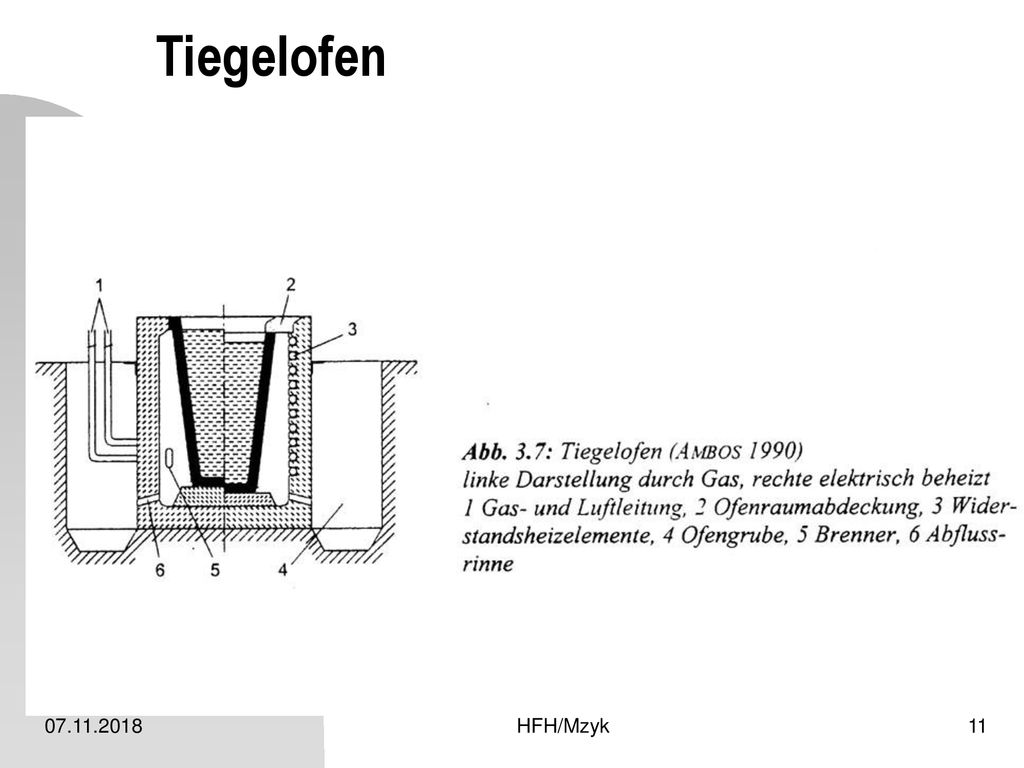 Tiegelofen

1

2

3

6

5

4

Abb. 3.7: Tiegelofen (AMBOS 1990)
linke Darstellung durch Gas, rechte elektrisch beheizt
1 Gas- und Luftleitung, 2 Ofenraumabdeckung, 3 Widerstandsheizelemente, 4 Ofengrube, 5 Brenner, 6 Abflussrinne

07.11.2018

HFH/Mzyk

11